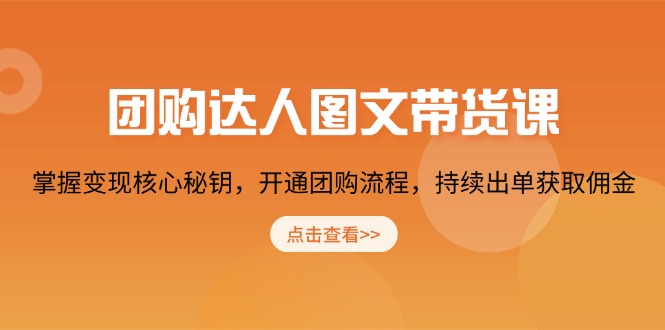 团购达人图文带货课

掌握变现核心秘钥，开通团购流程，持续出单获取佣金

点击查看>>